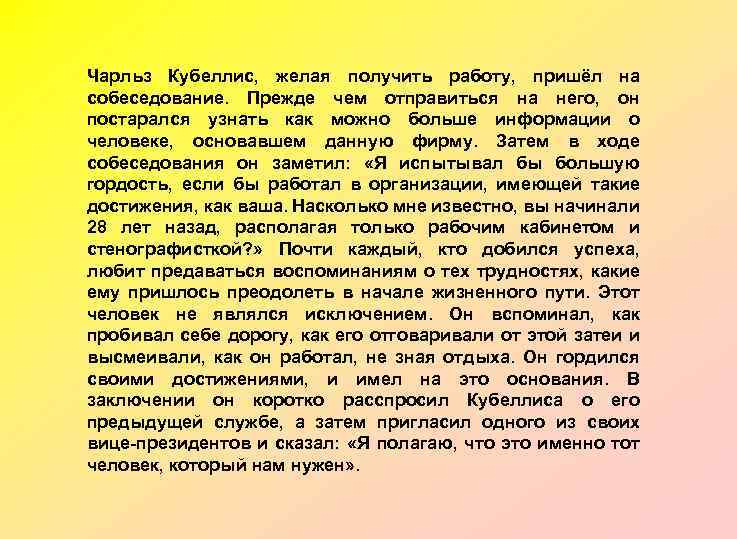 Чарльз Кубеллис, желая получить работу, пришёл на собеседование. Прежде чем отправиться на него, он постарался узнать как можно больше информации о человеке, основавшем данную фирму. Затем в ходе собеседования он заметил: «Я испытывал бы большую гордость, если бы работал в организации, имеющей такие достижения, как ваша. Насколько мне известно, вы начинали 28 лет назад, располагая только рабочим кабинетом и стенографисткой?» Почти каждый, кто добился успеха, любит предаваться воспоминаниям о тех трудностях, какие ему пришлось преодолеть в начале жизненного пути. Этот человек не являлся исключением. Он вспоминал, как пробивал себе дорогу, как его отговаривали от этой затеи и высмеивали, как он работал, не зная отдыха. Он гордился своими достижениями, и имел на это основания. В заключении он коротко расспросил Кубеллиса о его предыдущей службе, а затем пригласил одного из своих вице-президентов и сказал: «Я полагаю, что это именно тот человек, который нам нужен».